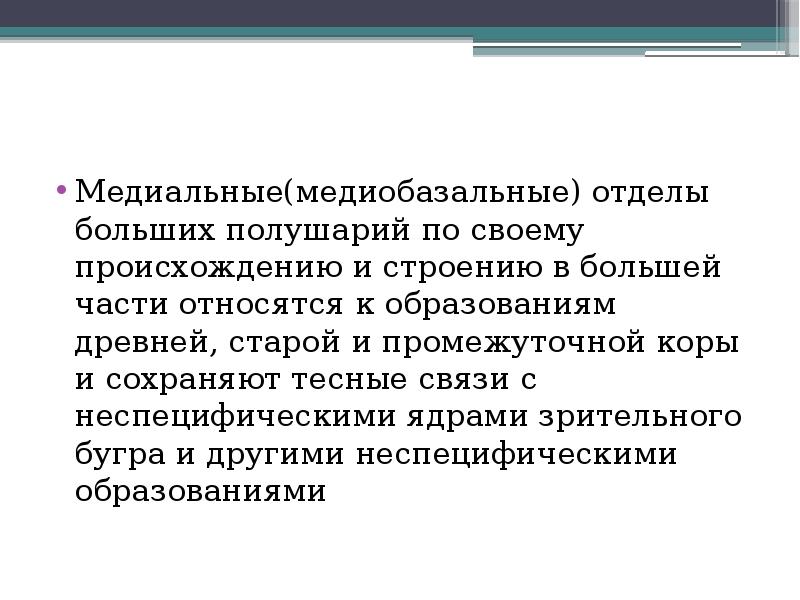 • Медиальные(медиобазальные) отделы больших полушарий по своему происхождению и строению в большей части относятся к образованиям древней, старой и промежуточной коры и сохраняют тесные связи с неспецифическими ядрами зрительного бугра и другими неспецифическими образованиями